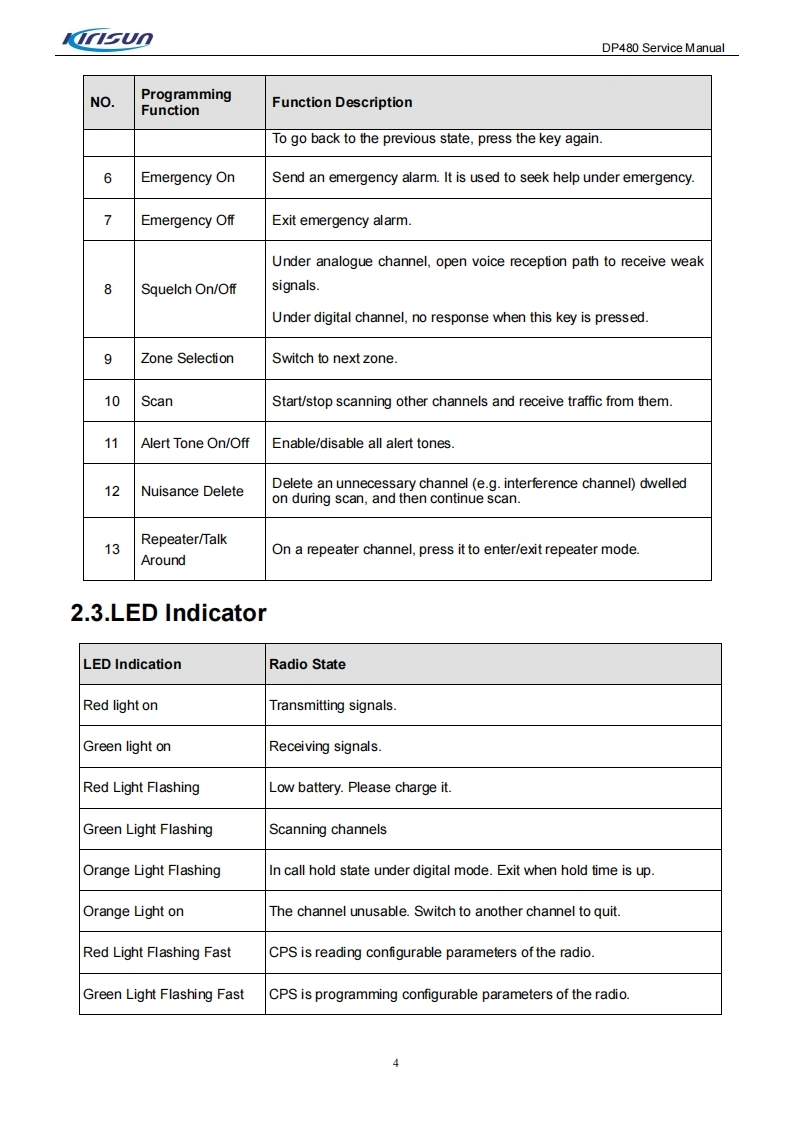 Kirisun

DP480 Service Manual

| NO. | Programming Function | Function Description |
|---|---|---|
| | | To go back to the previous state, press the key again. |
| 6 | Emergency On | Send an emergency alarm. It is used to seek help under emergency. |
| 7 | Emergency Off | Exit emergency alarm. |
| 8 | Squelch On/Off | Under analogue channel, open voice reception path to receive weak signals. Under digital channel, no response when this key is pressed. |
| 9 | Zone Selection | Switch to next zone. |
| 10 | Scan | Start/stop scanning other channels and receive traffic from them. |
| 11 | Alert Tone On/Off | Enable/disable all alert tones. |
| 12 | Nuisance Delete | Delete an unnecessary channel (e.g. interference channel) dwelled on during scan, and then continue scan. |
| 13 | Repeater/Talk Around | On a repeater channel, press it to enter/exit repeater mode. |

2.3.LED Indicator

| LED Indication | Radio State |
|---|---|
| Red light on | Transmitting signals. |
| Green light on | Receiving signals. |
| Red Light Flashing | Low battery. Please charge it. |
| Green Light Flashing | Scanning channels |
| Orange Light Flashing | In call hold state under digital mode. Exit when hold time is up. |
| Orange Light on | The channel unusable. Switch to another channel to quit. |
| Red Light Flashing Fast | CPS is reading configurable parameters of the radio. |
| Green Light Flashing Fast | CPS is programming configurable parameters of the radio. |

4